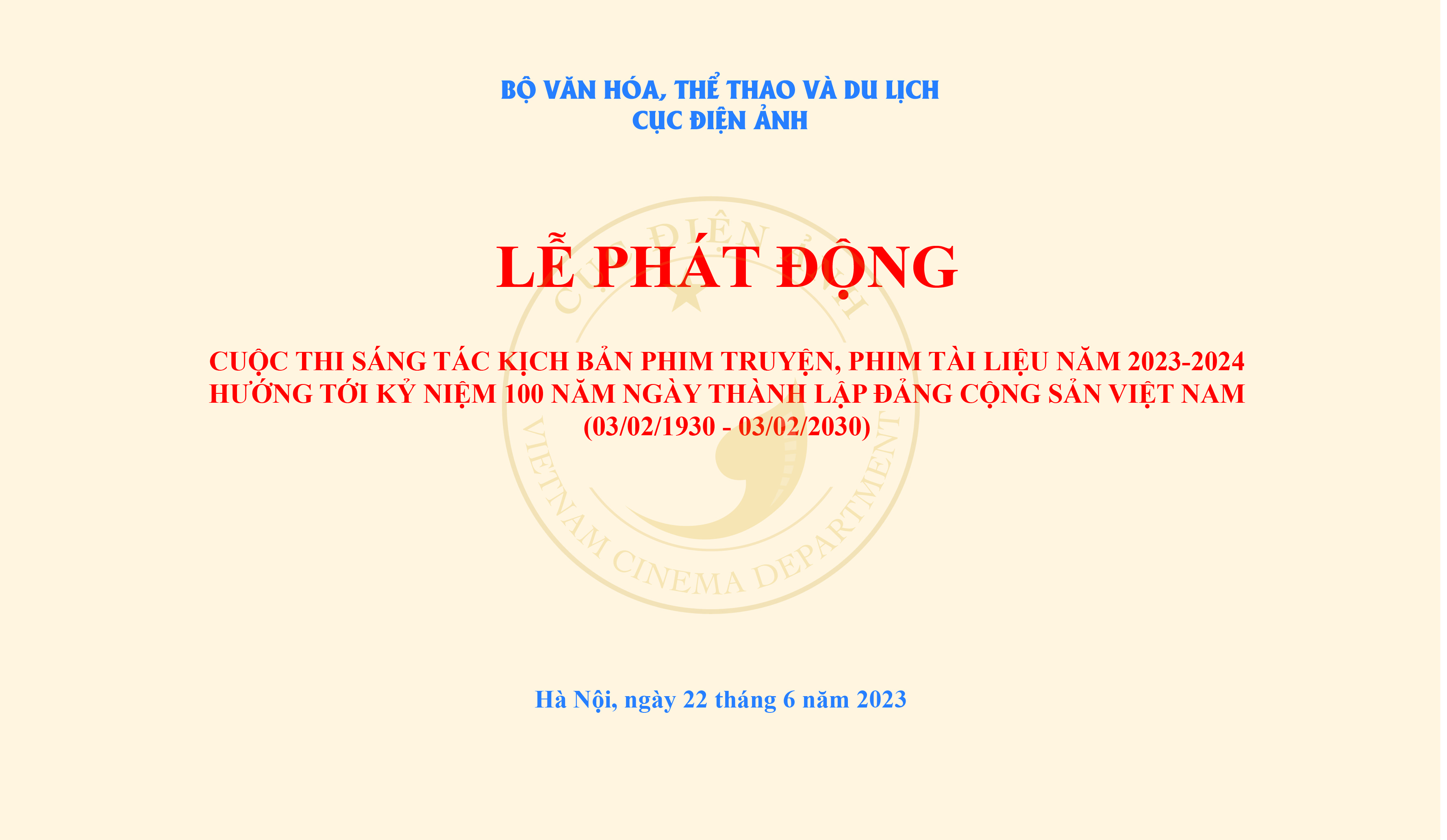 BỘ VĂN HÓA, THỂ THAO VÀ DU LỊCH
CỤC ĐIỆN ẢNH

LỄ PHÁT ĐỘNG

CUỘC THI SÁNG TÁC KỊCH BẢN PHIM TRUYỆN, PHIM TÀI LIỆU NĂM 2023-2024
HƯỚNG TỚI KỶ NIỆM 100 NĂM NGÀY THÀNH LẬP ĐẢNG CỘNG SẢN VIỆT NAM
(03/02/1930 - 03/02/2030)

Hà Nội, ngày 22 tháng 6 năm 2023

CỤC ĐIỆN ẢNH
VIETNAM CINEMA DEPARTMENT